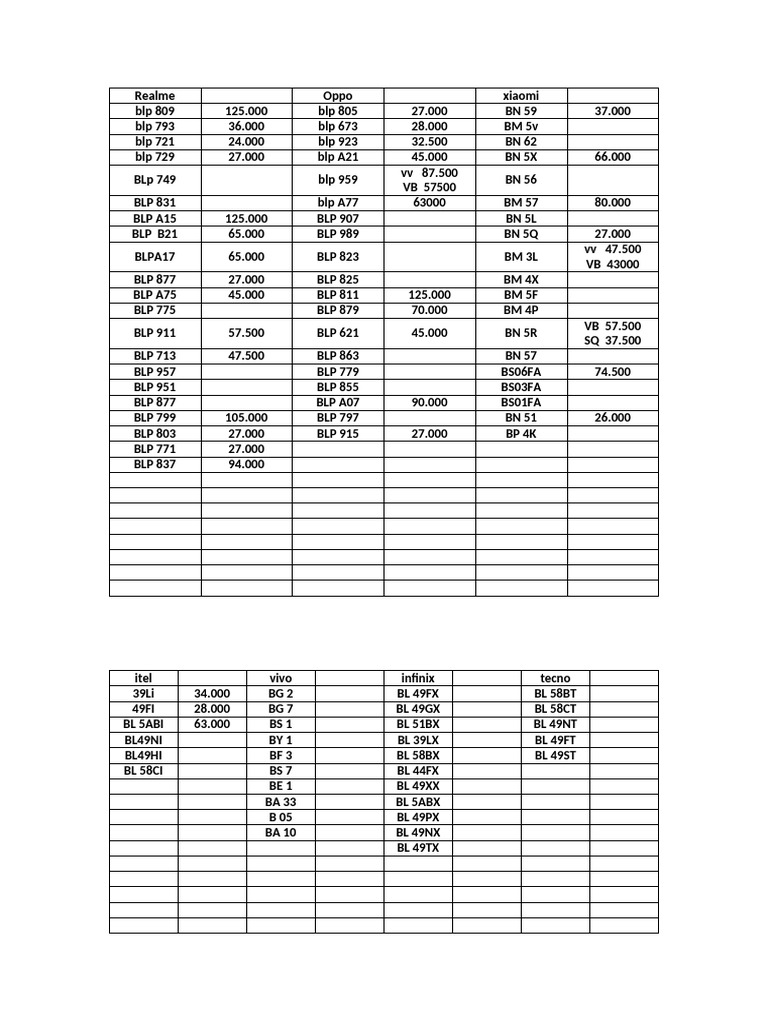 | Realme | | Oppo | | xiaomi | |
|---|---|---|---|---|---|
| blp 809 | 125.000 | blp 805 | 27.000 | BN 59 | 37.000 |
| blp 793 | 36.000 | blp 673 | 28.000 | BM 5v | |
| blp 721 | 24.000 | blp 923 | 32.500 | BN 62 | |
| blp 729 | 27.000 | blp A21 | 45.000 | BN 5X | 66.000 |
| BLp 749 | | blp 959 | vv 87.500 VB 57500 | BN 56 | |
| BLP 831 | | blp A77 | 63000 | BM 57 | 80.000 |
| BLP A15 | 125.000 | BLP 907 | | BN 5L | |
| BLP B21 | 65.000 | BLP 989 | | BN 5Q | 27.000 |
| BLPA17 | 65.000 | BLP 823 | | BM 3L | vv 47.500 VB 43000 |
| BLP 877 | 27.000 | BLP 825 | | BM 4X | |
| BLP A75 | 45.000 | BLP 811 | 125.000 | BM 5F | |
| BLP 775 | | BLP 879 | 70.000 | BM 4P | |
| BLP 911 | 57.500 | BLP 621 | 45.000 | BN 5R | VB 57.500 SQ 37.500 |
| BLP 713 | 47.500 | BLP 863 | | BN 57 | |
| BLP 957 | | BLP 779 | | BS06FA | 74.500 |
| BLP 951 | | BLP 855 | | BS03FA | |
| BLP 877 | | BLP A07 | 90.000 | BS01FA | |
| BLP 799 | 105.000 | BLP 797 | | BN 51 | 26.000 |
| BLP 803 | 27.000 | BLP 915 | 27.000 | BP 4K | |
| BLP 771 | 27.000 | | | | |
| BLP 837 | 94.000 | | | | |

| itel | | vivo | | infinix | | tecno | |
|---|---|---|---|---|---|---|---|
| 39Li | 34.000 | BG 2 | | BL 49FX | | BL 58BT | |
| 49FI | 28.000 | BG 7 | | BL 49GX | | BL 58CT | |
| BL 5ABI | 63.000 | BS 1 | | BL 51BX | | BL 49NT | |
| BL49NI | | BY 1 | | BL 39LX | | BL 49FT | |
| BL49HI | | BF 3 | | BL 58BX | | BL 49ST | |
| BL 58CI | | BS 7 | | BL 44FX | | | |
| | | BE 1 | | BL 49XX | | | |
| | | BA 33 | | BL 5ABX | | | |
| | | B 05 | | BL 49PX | | | |
| | | BA 10 | | BL 49NX | | | |
| | | | | BL 49TX | | | |